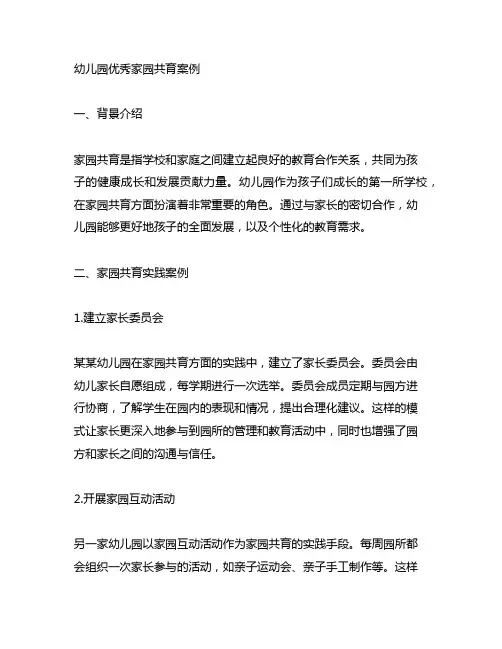 幼儿园优秀家园共育案例

一、背景介绍

家园共育是指学校和家庭之间建立起良好的教育合作关系，共同为孩子的健康成长和发展贡献力量。幼儿园作为孩子们成长的第一所学校，在家园共育方面扮演着非常重要的角色。通过与家长的密切合作，幼儿园能够更好地孩子的全面发展，以及个性化的教育需求。

二、家园共育实践案例

1.建立家长委员会

某某幼儿园在家园共育方面的实践中，建立了家长委员会。委员会由幼儿家长自愿组成，每学期进行一次选举。委员会成员定期与园方进行协商，了解学生在园内的表现和情况，提出合理化建议。这样的模式让家长更深入地参与到园所的管理和教育活动中，同时也增强了园方和家长之间的沟通与信任。

2.开展家园互动活动

另一家幼儿园以家园互动活动作为家园共育的实践手段。每周园所都会组织一次家长参与的活动，如亲子运动会、亲子手工制作等。这样